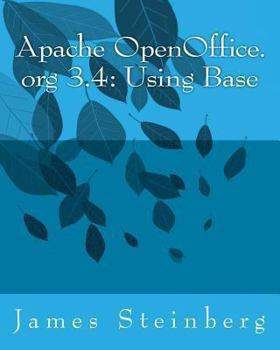 Apache OpenOffice.org 3.4: Using Base

James Steinberg